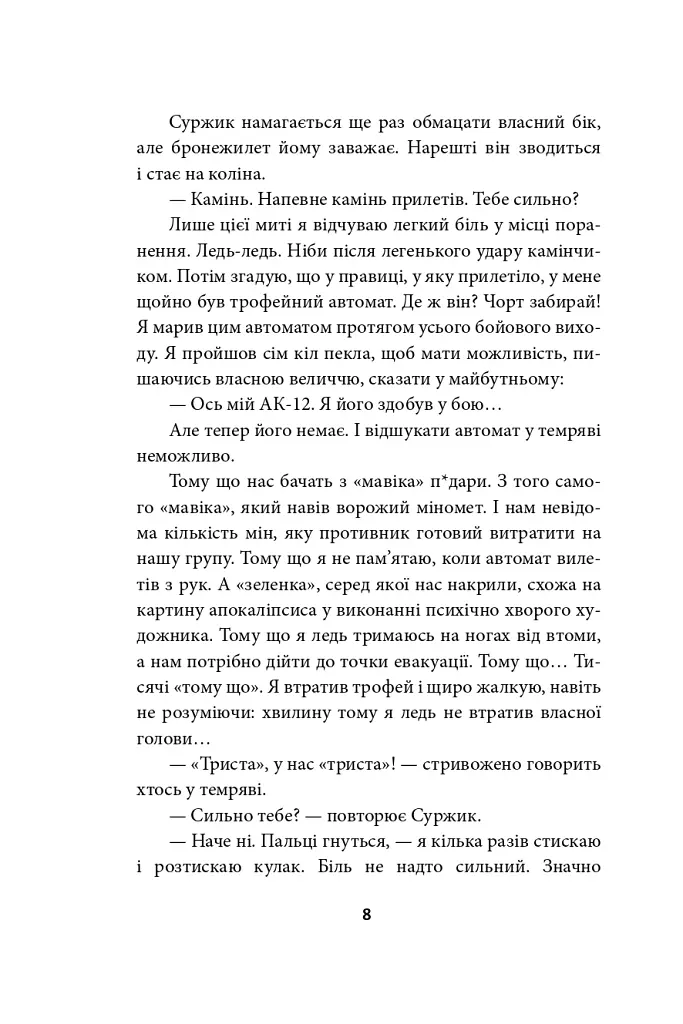 Суржик намагається ще раз обмацати власний бік, але бронежилет йому заважає. Нарешті він зводиться і стає на коліна.

— Камінь. Напевне камінь прилетів. Тебе сильно?

Лише цієї миті я відчуваю легкий біль у місці поранення. Ледь-ледь. Ніби після легенького удару камінчиком. Потім згадую, що у правиці, у яку прилетіло, у мене щойно був трофейний автомат. Де ж він? Чорт забирай! Я марив цим автоматом протягом усього бойового виходу. Я пройшов сім кіл пекла, щоб мати можливість, пишаючись власною величчю, сказати у майбутньому:

— Ось мій АК-12. Я його здобув у бою…

Але тепер його немає. І відшукати автомат у темряві неможливо.

Тому що нас бачать з «мавіка» п*дари. З того самого «мавіка», який навів ворожий міномет. І нам невідома кількість мін, яку противник готовий витратити на нашу групу. Тому що я не пам’ятаю, коли автомат вилетів з рук. А «зеленка», серед якої нас накрили, схожа на картину апокаліпсиса у виконанні психічно хворого художника. Тому що я ледь тримаюсь на ногах від втоми, а нам потрібно дійти до точки евакуації. Тому що… Тисячі «тому що». Я втратив трофей і щиро жалкую, навіть не розуміючи: хвилину тому я ледь не втратив власної голови…

— «Триста», у нас «триста»! — стривожено говорить хтось у темряві.

— Сильно тебе? — повторює Суржик.

— Наче ні. Пальці гнуться, — я кілька разів стискаю і розтискаю кулак. Біль не надто сильний. Значно

8